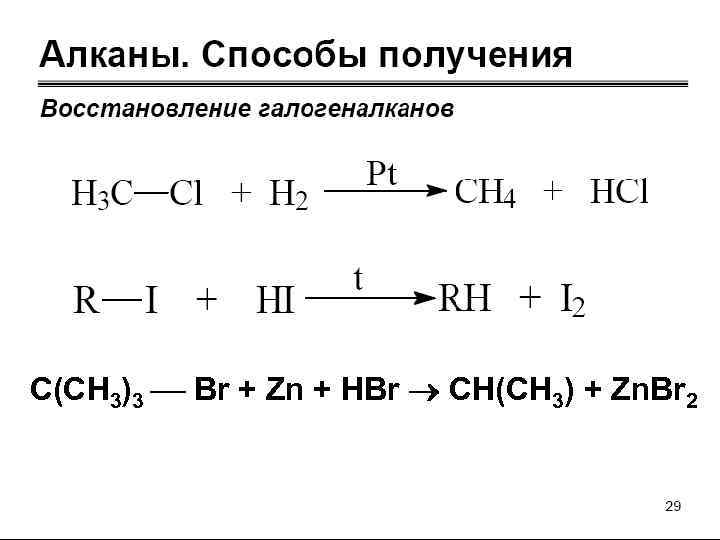 Алканы. Способы получения

Восстановление галогеналканов

$H_3C—Cl + H_2 \xrightarrow{Pt} CH_4 + HCl$

$R—I + HI \xrightarrow{t} RH + I_2$

$C(CH_3)_3 — Br + Zn + HBr \rightarrow CH(CH_3) + ZnBr_2$

29